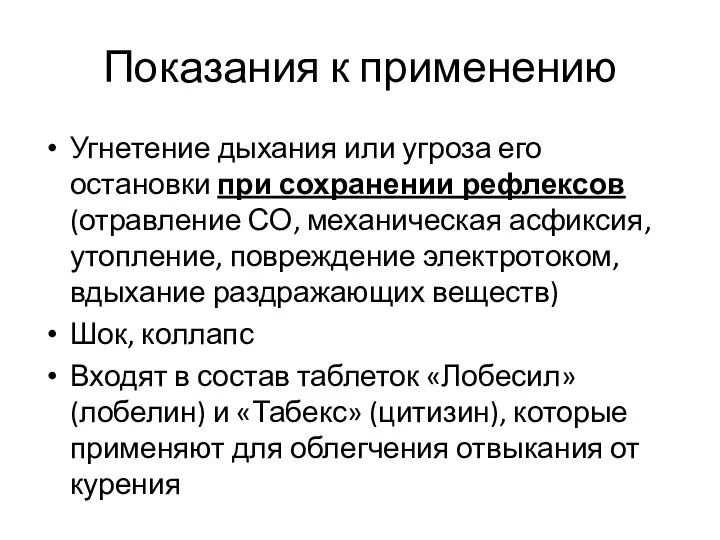 Показания к применению

• Угнетение дыхания или угроза его остановки при сохранении рефлексов (отравление СО, механическая асфиксия, утопление, повреждение электротоком, вдыхание раздражающих веществ)
• Шок, коллапс
• Входят в состав таблеток «Лобесил» (лобелин) и «Табекс» (цитизин), которые применяют для облегчения отвыкания от курения